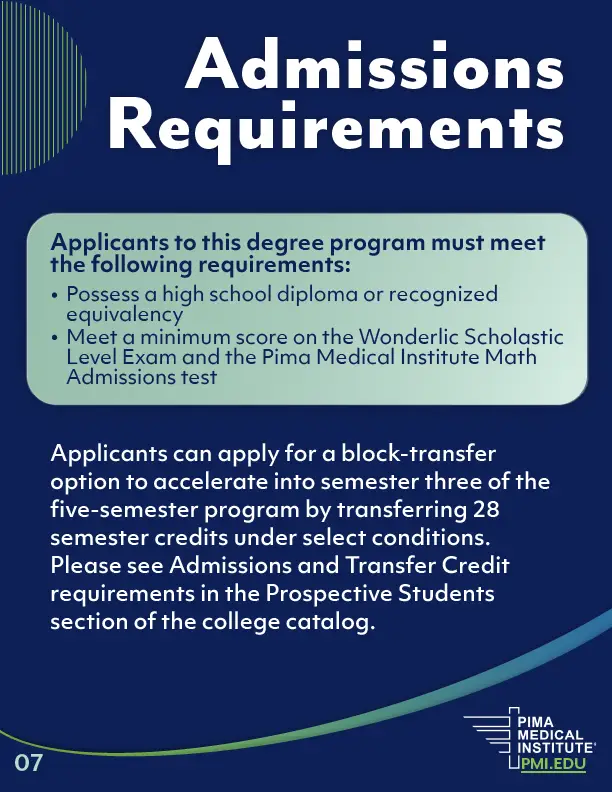 Admissions Requirements

Applicants to this degree program must meet the following requirements:
• Possess a high school diploma or recognized equivalency
• Meet a minimum score on the Wonderlic Scholastic Level Exam and the Pima Medical Institute Math Admissions test

Applicants can apply for a block-transfer option to accelerate into semester three of the five-semester program by transferring 28 semester credits under select conditions. Please see Admissions and Transfer Credit requirements in the Prospective Students section of the college catalog.

07

PIMA MEDICAL INSTITUTE®
PMI.EDU